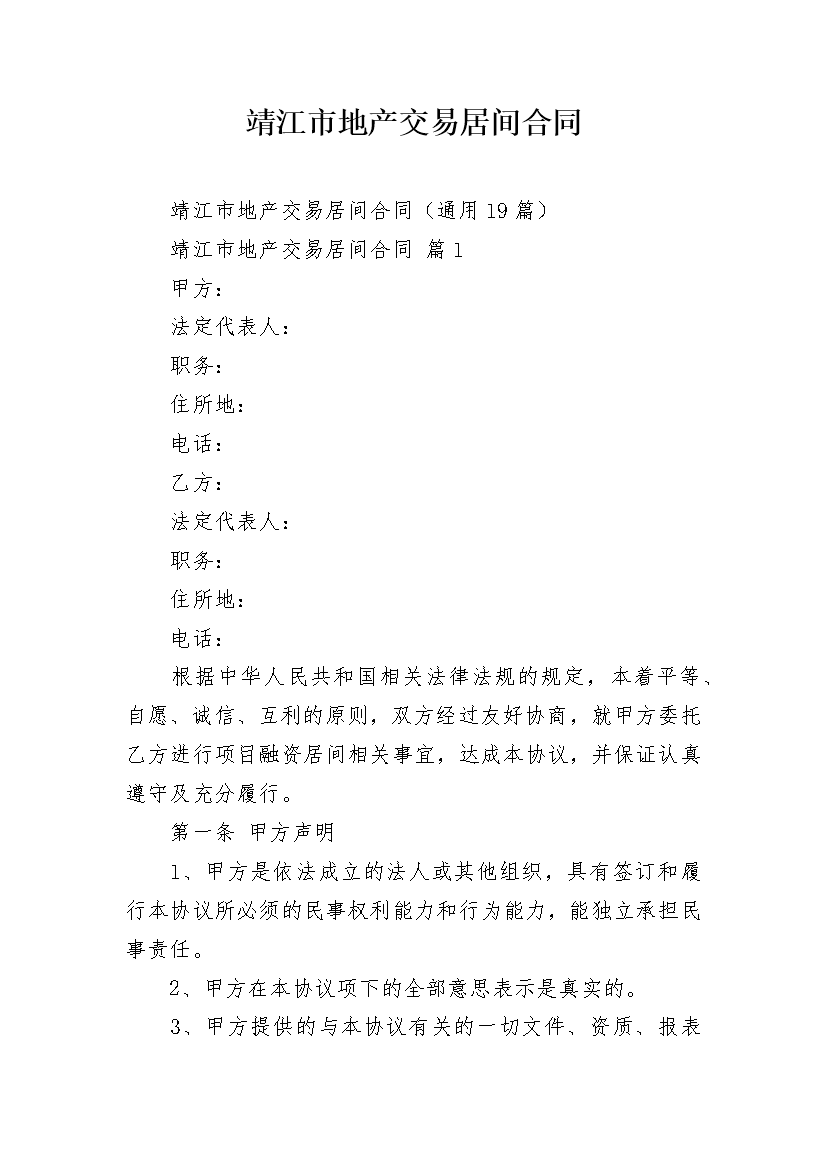 靖江市地产交易居间合同

靖江市地产交易居间合同（通用19篇）

靖江市地产交易居间合同 篇1

甲方：

法定代表人：

职务：

住所地：

电话：

乙方：

法定代表人：

职务：

住所地：

电话：

根据中华人民共和国相关法律法规的规定，本着平等、自愿、诚信、互利的原则，双方经过友好协商，就甲方委托乙方进行项目融资居间相关事宜，达成本协议，并保证认真遵守及充分履行。

第一条 甲方声明

1、甲方是依法成立的法人或其他组织，具有签订和履行本协议所必须的民事权利能力和行为能力，能独立承担民事责任。

2、甲方在本协议项下的全部意思表示是真实的。

3、甲方提供的与本协议有关的一切文件、资质、报表